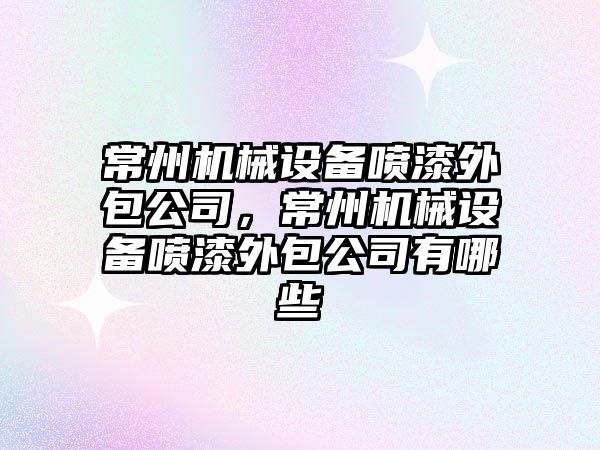 常州机械设备喷漆外包公司，常州机械设备喷漆外包公司有哪些